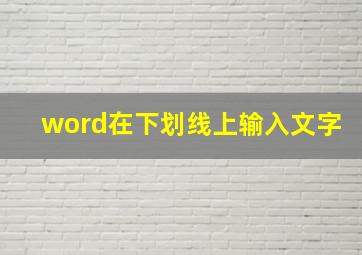 word在下划线上输入文字